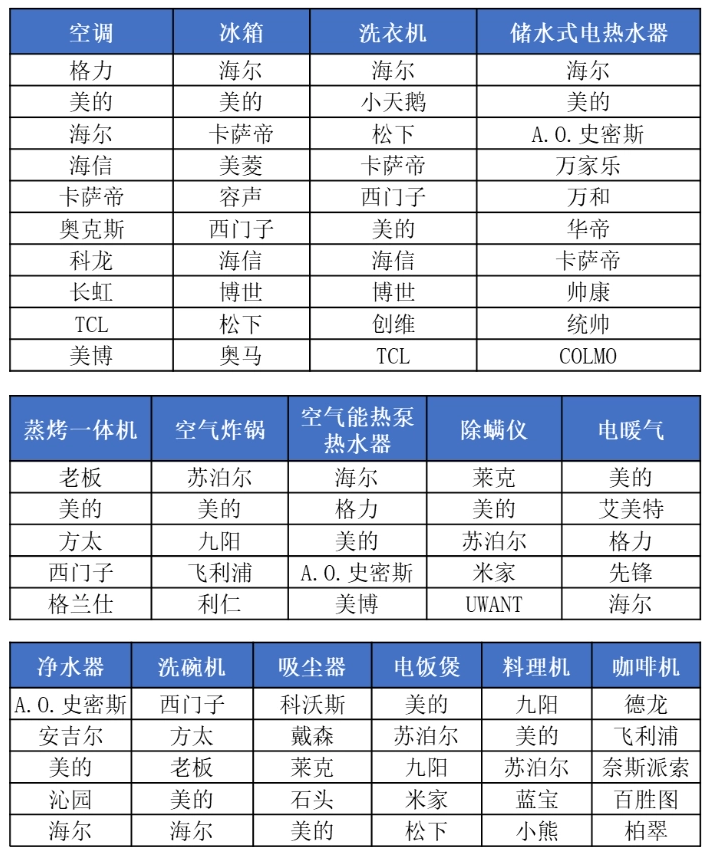 | 空调 | 冰箱 | 洗衣机 | 储水式电热水器 |
|---|---|---|---|
| 格力 | 海尔 | 海尔 | 海尔 |
| 美的 | 美的 | 小天鹅 | 美的 |
| 海尔 | 卡萨帝 | 松下 | A.O.史密斯 |
| 海信 | 美菱 | 卡萨帝 | 万家乐 |
| 卡萨帝 | 容声 | 西门子 | 万和 |
| 奥克斯 | 西门子 | 美的 | 华帝 |
| 科龙 | 海信 | 海信 | 卡萨帝 |
| 长虹 | 博世 | 博世 | 帅康 |
| TCL | 松下 | 创维 | 统帅 |
| 美博 | 奥马 | TCL | COLMO |

| 蒸烤一体机 | 空气炸锅 | 空气能热泵热水器 | 除螨仪 | 电暖气 |
|---|---|---|---|---|
| 老板 | 苏泊尔 | 海尔 | 莱克 | 美的 |
| 美的 | 美的 | 格力 | 美的 | 艾美特 |
| 方太 | 九阳 | 美的 | 苏泊尔 | 格力 |
| 西门子 | 飞利浦 | A.O.史密斯 | 米家 | 先锋 |
| 格兰仕 | 利仁 | 美博 | UWANT | 海尔 |

| 净水器 | 洗碗机 | 吸尘器 | 电饭煲 | 料理机 | 咖啡机 |
|---|---|---|---|---|---|
| A.O.史密斯 | 西门子 | 科沃斯 | 美的 | 九阳 | 德龙 |
| 安吉尔 | 方太 | 戴森 | 苏泊尔 | 美的 | 飞利浦 |
| 美的 | 老板 | 莱克 | 九阳 | 苏泊尔 | 奈斯派索 |
| 沁园 | 美的 | 石头 | 米家 | 蓝宝 | 百胜图 |
| 海尔 | 海尔 | 美的 | 松下 | 小熊 | 柏翠 |